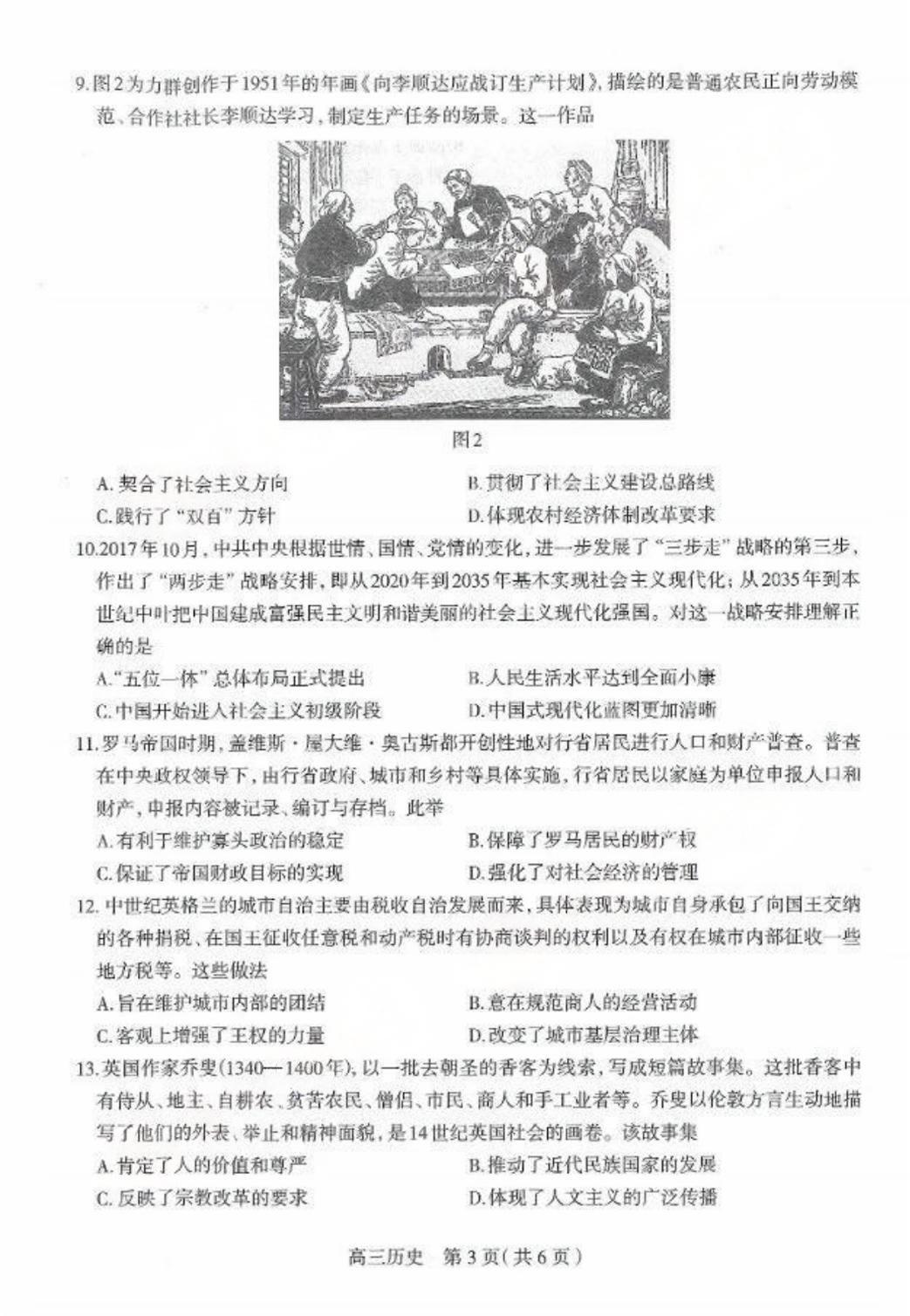 9.图2为力群创作于1951年的年画《向李顺达应战订生产计划》，描绘的是普通农民正向劳动模范、合作社社长李顺达学习，制定生产任务的场景。这一作品

图2

A.契合了社会主义方向
B.贯彻了社会主义建设总路线
C.践行了“双百”方针
D.体现农村经济体制改革要求

10.2017年10月，中共中央根据世情、国情、党情的变化，进一步发展了“三步走”战略的第三步，作出了“两步走”战略安排，即从2020年到2035年基本实现社会主义现代化；从2035年到本世纪中叶把中国建成富强民主文明和谐美丽的社会主义现代化强国。对这一战略安排理解正确的是

A.“五位一体”总体布局正式提出
B.人民生活水平达到全面小康
C.中国开始进入社会主义初级阶段
D.中国式现代化蓝图更加清晰

11.罗马帝国时期，盖维斯·屋大维·奥古斯都开创性地对行省居民进行人口和财产普查。普查在中央政权领导下，由行省政府、城市和乡村等具体实施，行省居民以家庭为单位申报人口和财产，申报内容被记录、编订与存档。此举

A.有利于维护寡头政治的稳定
B.保障了罗马居民的财产权
C.保证了帝国财政目标的实现
D.强化了对社会经济的管理

12.中世纪英格兰的城市自治主要由税收自治发展而来，具体表现为城市自身承包了向国王交纳的各种捐税、在国王征收任意税和动产税时有协商谈判的权利以及有权在城市内部征收一些地方税等。这些做法

A.旨在维护城市内部的团结
B.意在规范商人的经营活动
C.客观上增强了王权的力量
D.改变了城市基层治理主体

13.英国作家乔叟(1340—1400年)，以一批去朝圣的香客为线索，写成短篇故事集。这批香客中有侍从、地主、自耕农、贫苦农民、僧侣、市民、商人和手工业者等。乔叟以伦敦方言生动地描写了他们的外表、举止和精神面貌，是14世纪英国社会的画卷。该故事集

A.肯定了人的价值和尊严
B.推动了近代民族国家的发展
C.反映了宗教改革的要求
D.体现了人文主义的广泛传播

高三历史 第3页(共6页)